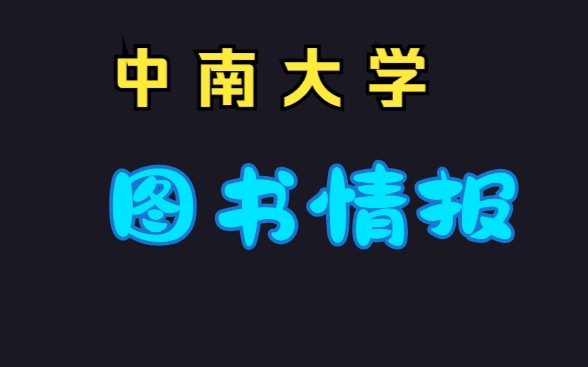 中南大学

图书情报